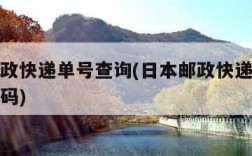 政快递单号查询(日本邮政快递
码)